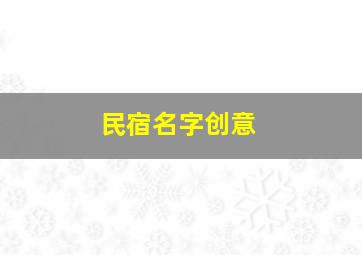 民宿名字创意